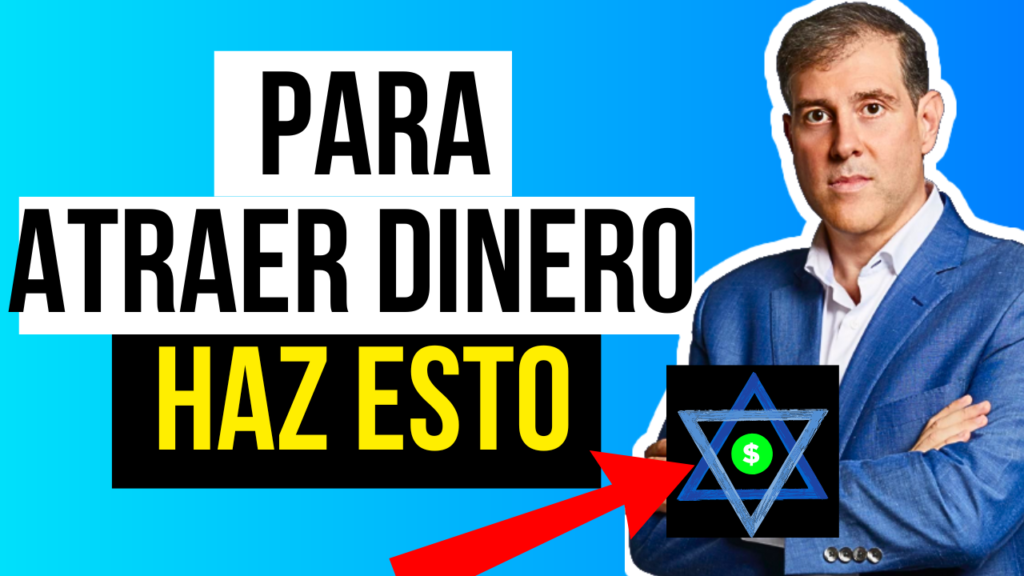 PARA
ATRAER DINERO
HAZ ESTO

$